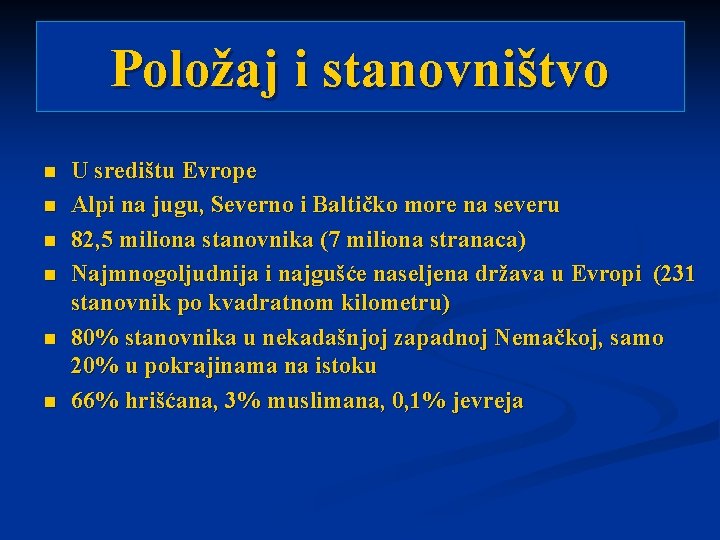 Položaj i stanovništvo

- U središtu Evrope
- Alpi na jugu, Severno i Baltičko more na severu
- 82,5 miliona stanovnika (7 miliona stranaca)
- Najmnogoljudnija i najgušće naseljena država u Evropi (231 stanovnik po kvadratnom kilometru)
- 80% stanovnika u nekadašnjoj zapadnoj Nemačkoj, samo 20% u pokrajinama na istoku
- 66% hrišćana, 3% muslimana, 0,1% jevreja